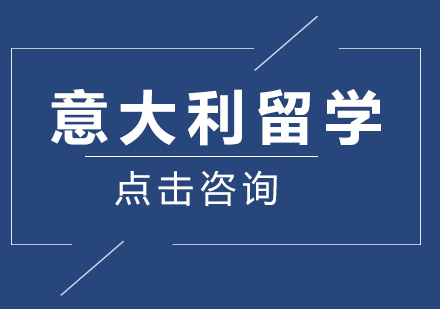 意大利留学

点击咨询